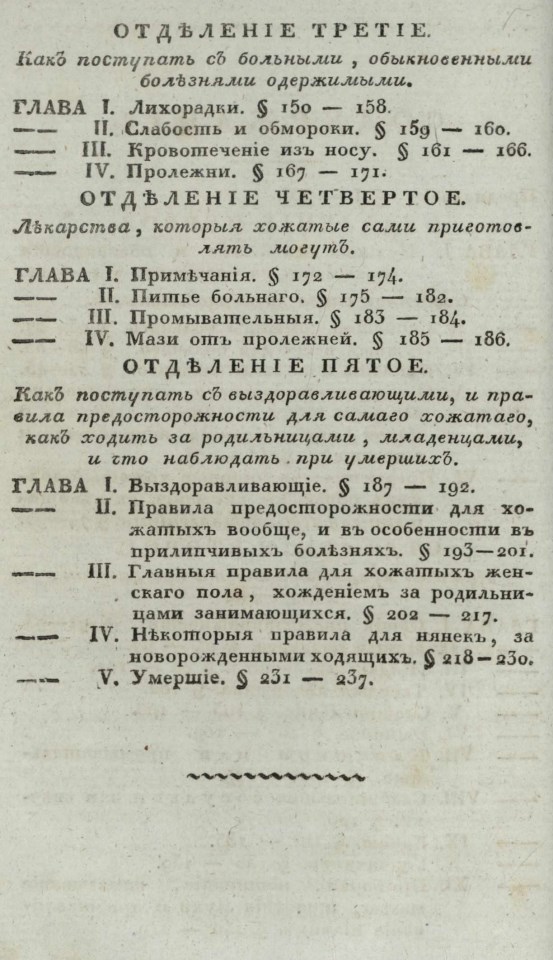 ОТДѢЛЕНІЕ ТРЕТІЕ.

Какъ поступать съ больными, обыкновенными болѣзнями одержимыми.

ГЛАВА I. Лихорадки. § 150 — 158.
—— II. Слабость и обмороки. § 159 — 160.
—— III. Кровотеченіе изъ носу. § 161 — 166.
—— IV. Пролежни. § 167 — 171.

ОТДѢЛЕНІЕ ЧЕТВЕРТОЕ.

Лѣкарства, которыя хожатые сами приготовлять могутъ.

ГЛАВА I. Примѣчанія. § 172 — 174.
—— II. Питье больнаго. § 175 — 182.
—— III. Промывательныя. § 183 — 184.
—— IV. Мази отъ пролежней. § 185 — 186.

ОТДѢЛЕНІЕ ПЯТОЕ.

Какъ поступать съ выздоравливающими, и правила предосторожности для самаго хожатаго, какъ ходить за родильницами, младенцами, и что наблюдать при умершихъ.

ГЛАВА I. Выздоравливающіе. § 187 — 192.
—— II. Правила предосторожности для хожатыхъ вообще, и въ особенности въ прилипчивыхъ болѣзняхъ. § 193 — 201.
—— III. Главныя правила для хожатыхъ женскаго пола, хожденіемъ за родильницами занимающихся. § 202 — 217.
—— IV. Нѣкоторыя правила для нянекъ, за новорожденными ходящихъ. § 218 — 230.
—— V. Умершіе. § 231 — 237.